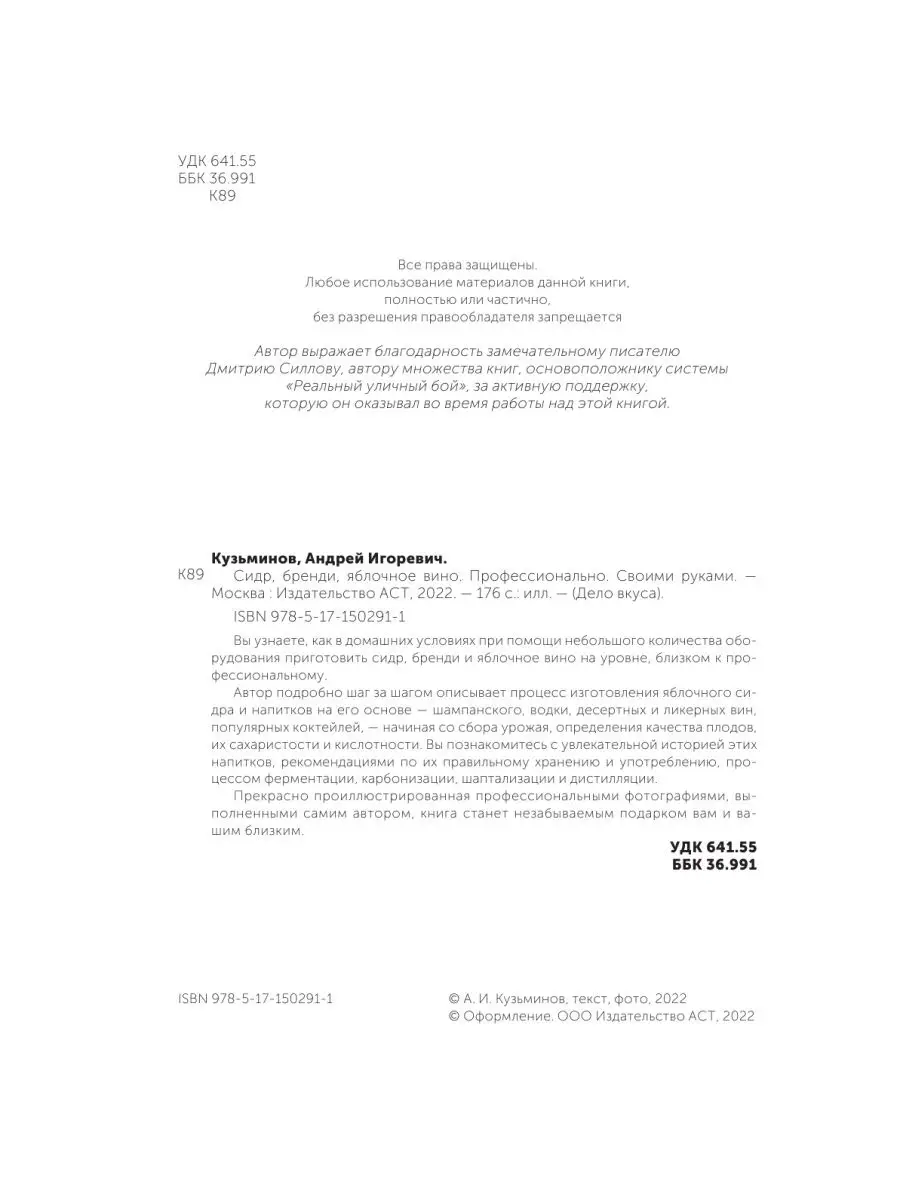 УДК 641.55
ББК 36.991
К89

Все права защищены.
Любое использование материалов данной книги,
полностью или частично,
без разрешения правообладателя запрещается

Автор выражает благодарность замечательному писателю Дмитрию Силлову, автору множества книг, основоположнику системы «Реальный уличный бой», за активную поддержку, которую он оказывал во время работы над этой книгой.

Кузьминов, Андрей Игоревич.
К89 Сидр, бренди, яблочное вино. Профессионально. Своими руками. — Москва : Издательство АСТ, 2022. — 176 с.: илл. — (Дело вкуса).
ISBN 978-5-17-150291-1

Вы узнаете, как в домашних условиях при помощи небольшого количества оборудования приготовить сидр, бренди и яблочное вино на уровне, близком к профессиональному.

Автор подробно шаг за шагом описывает процесс изготовления яблочного сидра и напитков на его основе — шампанского, водки, десертных и ликерных вин, популярных коктейлей, — начиная со сбора урожая, определения качества плодов, их сахаристости и кислотности. Вы познакомитесь с увлекательной историей этих напитков, рекомендациями по их правильному хранению и употреблению, процессом ферментации, карбонизации, шаптализации и дистилляции.

Прекрасно проиллюстрированная профессиональными фотографиями, выполненными самим автором, книга станет незабываемым подарком вам и вашим близким.

УДК 641.55
ББК 36.991

ISBN 978-5-17-150291-1

© А. И. Кузьминов, текст, фото, 2022
© Оформление. ООО Издательство АСТ, 2022